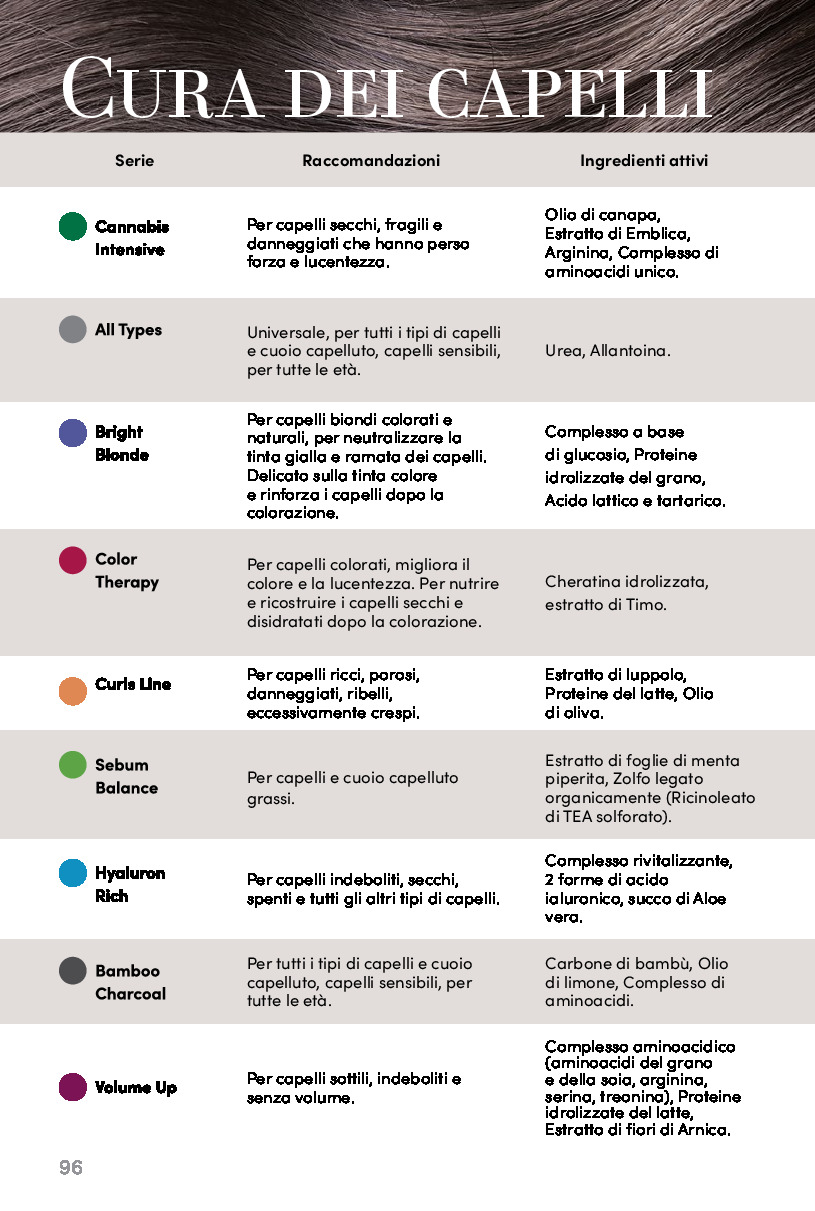 CURA DEI CAPELLI

| Serie | Raccomandazioni | Ingredienti attivi |
|---|---|---|
| Cannabis Intensive | Per capelli secchi, fragili e danneggiati che hanno perso forza e lucentezza. | Olio di canapa, Estratto di Emblica, Arginina, Complesso di aminoacidi unico. |
| All Types | Universale, per tutti i tipi di capelli e cuoio capelluto, capelli sensibili, per tutte le età. | Urea, Allantoina. |
| Bright Blonde | Per capelli biondi colorati e naturali, per neutralizzare la tinta gialla e ramata dei capelli. Delicato sulla tinta colore e rinforza i capelli dopo la colorazione. | Complesso a base di glucosio, Proteine idrolizzate del grano, Acido lattico e tartarico. |
| Color Therapy | Per capelli colorati, migliora il colore e la lucentezza. Per nutrire e ricostruire i capelli secchi e disidratati dopo la colorazione. | Cheratina idrolizzata, estratto di Timo. |
| Curls Line | Per capelli ricci, porosi, danneggiati, ribelli, eccessivamente crespi. | Estratto di luppolo, Proteine del latte, Olio di oliva. |
| Sebum Balance | Per capelli e cuoio capelluto grassi. | Estratto di foglie di menta piperita, Zolfo legato organicamente (Ricinoleato di TEA solforato). |
| Hyaluron Rich | Per capelli indeboliti, secchi, spenti e tutti gli altri tipi di capelli. | Complesso rivitalizzante, 2 forme di acido ialuronico, succo di Aloe vera. |
| Bamboo Charcoal | Per tutti i tipi di capelli e cuoio capelluto, capelli sensibili, per tutte le età. | Carbone di bambù, Olio di limone, Complesso di aminoacidi. |
| Volume Up | Per capelli sottili, indeboliti e senza volume. | Complesso aminoacidico (aminoacidi del grano e della soia, arginina, serina, treonina), Proteine idrolizzate del latte, Estratto di fiori di Arnica. |

96